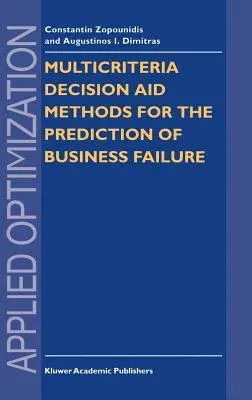 APPLIED OPTIMIZATION

Constantin Zopounidis
and Augustinos I. Dimitras

MULTICRITERIA DECISION AID METHODS FOR THE PREDICTION OF BUSINESS FAILURE

Kluwer Academic Publishers